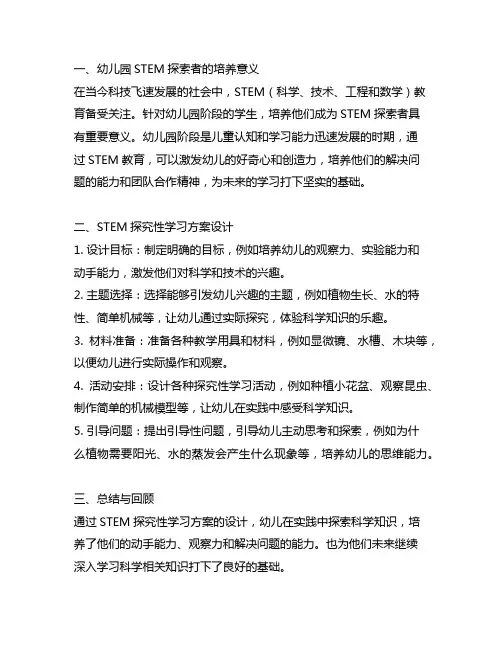 一、幼儿园 STEM 探索者的培养意义
在当今科技飞速发展的社会中，STEM（科学、技术、工程和数学）教育备受关注。针对幼儿园阶段的学生，培养他们成为 STEM 探索者具有重要意义。幼儿园阶段是儿童认知和学习能力迅速发展的时期，通过 STEM 教育，可以激发幼儿的好奇心和创造力，培养他们的解决问题的能力和团队合作精神，为未来的学习打下坚实的基础。

二、STEM 探究性学习方案设计
1. 设计目标：制定明确的目标，例如培养幼儿的观察力、实验能力和动手能力，激发他们对科学和技术的兴趣。
2. 主题选择：选择能够引发幼儿兴趣的主题，例如植物生长、水的特性、简单机械等，让幼儿通过实际探究，体验科学知识的乐趣。
3. 材料准备：准备各种教学用具和材料，例如显微镜、水槽、木块等，以便幼儿进行实际操作和观察。
4. 活动安排：设计各种探究性学习活动，例如种植小花盆、观察昆虫、制作简单的机械模型等，让幼儿在实践中感受科学知识。
5. 引导问题：提出引导性问题，引导幼儿主动思考和探索，例如为什么植物需要阳光、水的蒸发会产生什么现象等，培养幼儿的思维能力。

三、总结与回顾
通过 STEM 探究性学习方案的设计，幼儿在实践中探索科学知识，培养了他们的动手能力、观察力和解决问题的能力。也为他们未来继续深入学习科学相关知识打下了良好的基础。